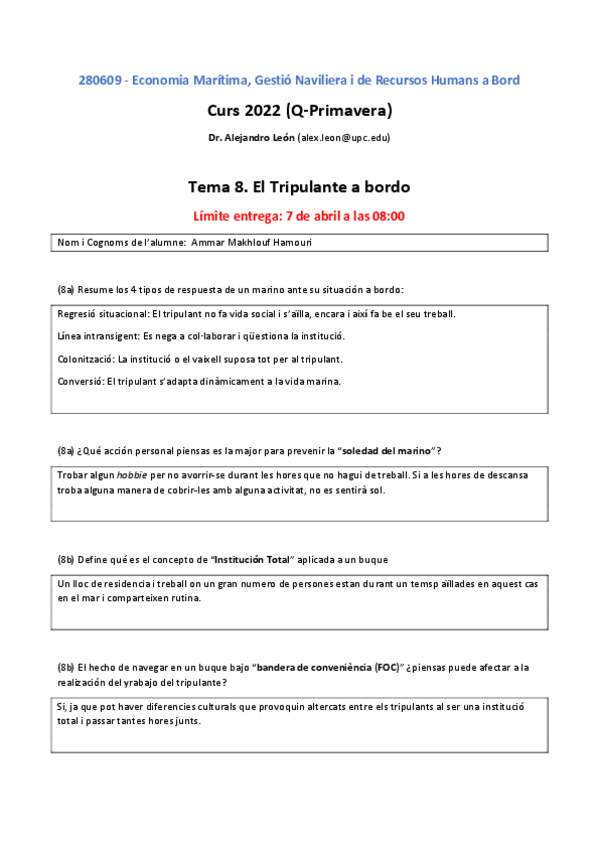 280609 - Economia Marítima, Gestió Naviliera i de Recursos Humans a Bord

Curs 2022 (Q-Primavera)

Dr. Alejandro León (alex.leon@upc.edu)

Tema 8. El Tripulante a bordo

Límite entrega: 7 de abril a las 08:00

Nom i Cognoms de l'alumne: Ammar Makhlouf Hamouri

(8a) Resume los 4 tipos de respuesta de un marino ante su situación a bordo:

Regresió situacional: El tripulant no fa vida social i s'aïlla, encara i així fa be el seu treball.

Línea intransigent: Es nega a col·laborar i qüestiona la institució.

Colonització: La institució o el vaixell suposa tot per al tripulant.

Conversió: El tripulant s'adapta dinàmicament a la vida marina.

(8a) ¿Qué acción personal piensas es la major para prevenir la "soledad del marino"?

Trobar algun hobbie per no avorrir-se durant les hores que no hagui de treball. Si a les hores de descansa troba alguna manera de cobrir-les amb alguna activitat, no es sentirà sol.

(8b) Define qué es el concepto de "Institución Total" aplicada a un buque

Un lloc de residencia i treball on un gran numero de persones estan durant un temsp aïllades en aquest cas en el mar i comparteixen rutina.

(8b) El hecho de navegar en un buque bajo "bandera de conveniència (FOC)" ¿piensas puede afectar a la realización del yrabajo del tripulante?

Si, ja que pot haver diferencies culturals que provoquin altercats entre els tripulants al ser una institució total i passar tantes hores junts.